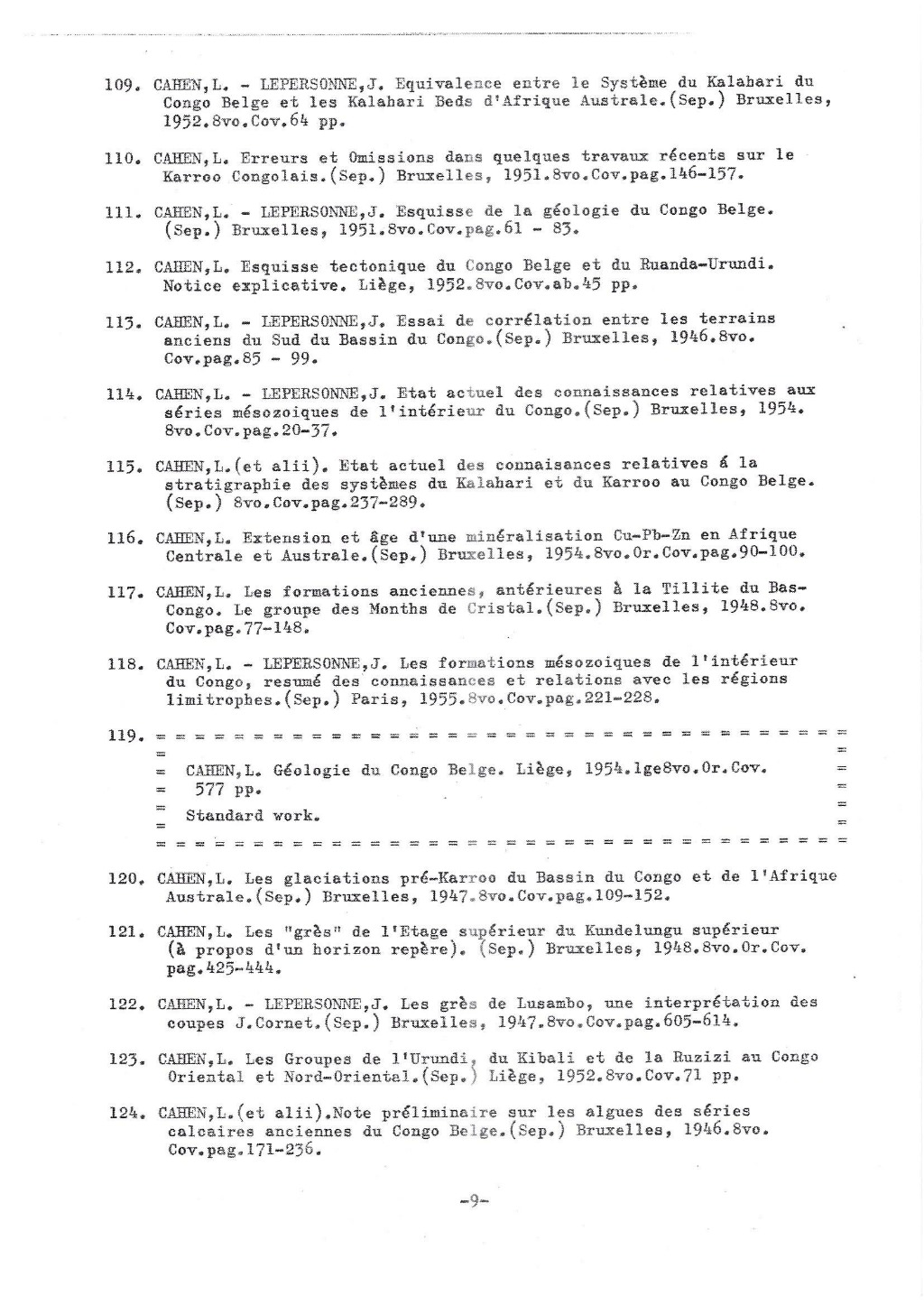 109. CAHEN,L. - LEPERSONNE,J. Equivalence entre le Système du Kalahari du Congo Belge et les Kalahari Beds d'Afrique Australe.(Sep.) Bruxelles, 1952.8vo.Cov.64 pp.

110. CAHEN,L. Erreurs et Omissions dans quelques travaux récents sur le Karroo Congolais.(Sep.) Bruxelles, 1951.8vo.Cov.pag.146-157.

111. CAHEN,L. - LEPERSONNE,J. Esquisse de la géologie du Congo Belge. (Sep.) Bruxelles, 1951.8vo.Cov.pag.61 - 83.

112. CAHEN,L. Esquisse tectonique du Congo Belge et du Ruanda-Urundi. Notice explicative. Liège, 1952.8vo.Cov.ab.45 pp.

113. CAHEN,L. - LEPERSONNE,J. Essai de corrélation entre les terrains anciens du Sud du Bassin du Congo.(Sep.) Bruxelles, 1946.8vo. Cov.pag.85 - 99.

114. CAHEN,L. - LEPERSONNE,J. Etat actuel des connaissances relatives aux séries mésozoiques de l'intérieur du Congo.(Sep.) Bruxelles, 1954. 8vo.Cov.pag.20-37.

115. CAHEN,L.(et alii). Etat actuel des connaisances relatives á la stratigraphie des systèmes du Kalahari et du Karroo au Congo Belge. (Sep.) 8vo.Cov.pag.237-289.

116. CAHEN,L. Extension et âge d'une minéralisation Cu-Pb-Zn en Afrique Centrale et Australe.(Sep.) Bruxelles, 1954.8vo.Or.Cov.pag.90-100.

117. CAHEN,L. Les formations anciennes, antérieures à la Tillite du Bas-Congo. Le groupe des Months de Cristal.(Sep.) Bruxelles, 1948.8vo. Cov.pag.77-148.

118. CAHEN,L. - LEPERSONNE,J. Les formations mésozoiques de l'intérieur du Congo, resumé des connaissances et relations avec les régions limitrophes.(Sep.) Paris, 1955.8vo.Cov.pag.221-228.

119. CAHEN,L. Géologie du Congo Belge. Liège, 1954.lge8vo.Or.Cov. 577 pp.
Standard work.

120. CAHEN,L. Les glaciations pré-Karroo du Bassin du Congo et de l'Afrique Australe.(Sep.) Bruxelles, 1947.8vo.Cov.pag.109-152.

121. CAHEN,L. Les "grès" de l'Etage supérieur du Kundelungu supérieur (à propos d'un horizon repère). (Sep.) Bruxelles, 1948.8vo.Or.Cov. pag.425-444.

122. CAHEN,L. - LEPERSONNE,J. Les grès de Lusambo, une interprétation des coupes J.Cornet.(Sep.) Bruxelles, 1947.8vo.Cov.pag.605-614.

123. CAHEN,L. Les Groupes de l'Urundi, du Kibali et de la Ruzizi au Congo Oriental et Nord-Oriental.(Sep.) Liège, 1952.8vo.Cov.71 pp.

124. CAHEN,L.(et alii).Note préliminaire sur les algues des séries calcaires anciennes du Congo Belge.(Sep.) Bruxelles, 1946.8vo. Cov.pag.171-236.

-9-